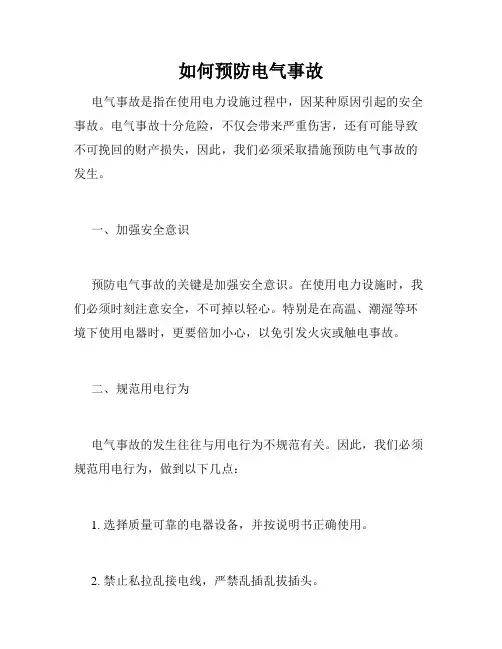 如何预防电气事故

电气事故是指在使用电力设施过程中，因某种原因引起的安全事故。电气事故十分危险，不仅会带来严重伤害，还有可能导致不可挽回的财产损失，因此，我们必须采取措施预防电气事故的发生。

一、加强安全意识

预防电气事故的关键是加强安全意识。在使用电力设施时，我们必须时刻注意安全，不可掉以轻心。特别是在高温、潮湿等环境下使用电器时，更要倍加小心，以免引发火灾或触电事故。

二、规范用电行为

电气事故的发生往往与用电行为不规范有关。因此，我们必须规范用电行为，做到以下几点：

1. 选择质量可靠的电器设备，并按说明书正确使用。

2. 禁止私拉乱接电线，严禁乱插乱拔插头。